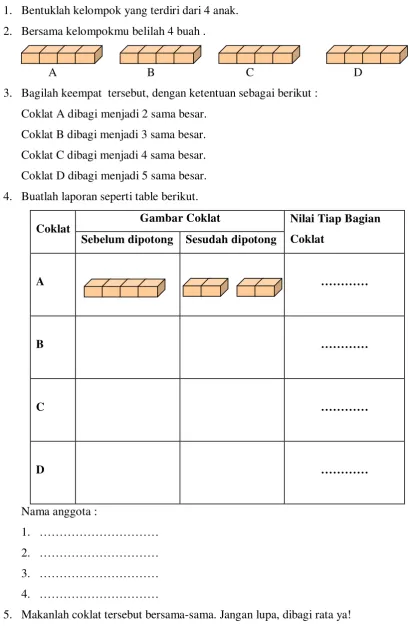 1. Bentuklah kelompok yang terdiri dari 4 anak.

2. Bersama kelompokmu belilah 4 buah .

A

B

C

D

3. Bagilah keempat tersebut, dengan ketentuan sebagai berikut :

Coklat A dibagi menjadi 2 sama besar.

Coklat B dibagi menjadi 3 sama besar.

Coklat C dibagi menjadi 4 sama besar.

Coklat D dibagi menjadi 5 sama besar.

4. Buatlah laporan seperti table berikut.

| Coklat | Gambar Coklat | | Nilai Tiap Bagian Coklat |
|---|---|---|---|
| | Sebelum dipotong | Sesudah dipotong | |
| A | | | ____ |
| B | | | ____ |
| C | | | ____ |
| D | | | ____ |

Nama anggota :

1. ____

2. ____

3. ____

4. ____

5. Makanlah coklat tersebut bersama-sama. Jangan lupa, dibagi rata ya!